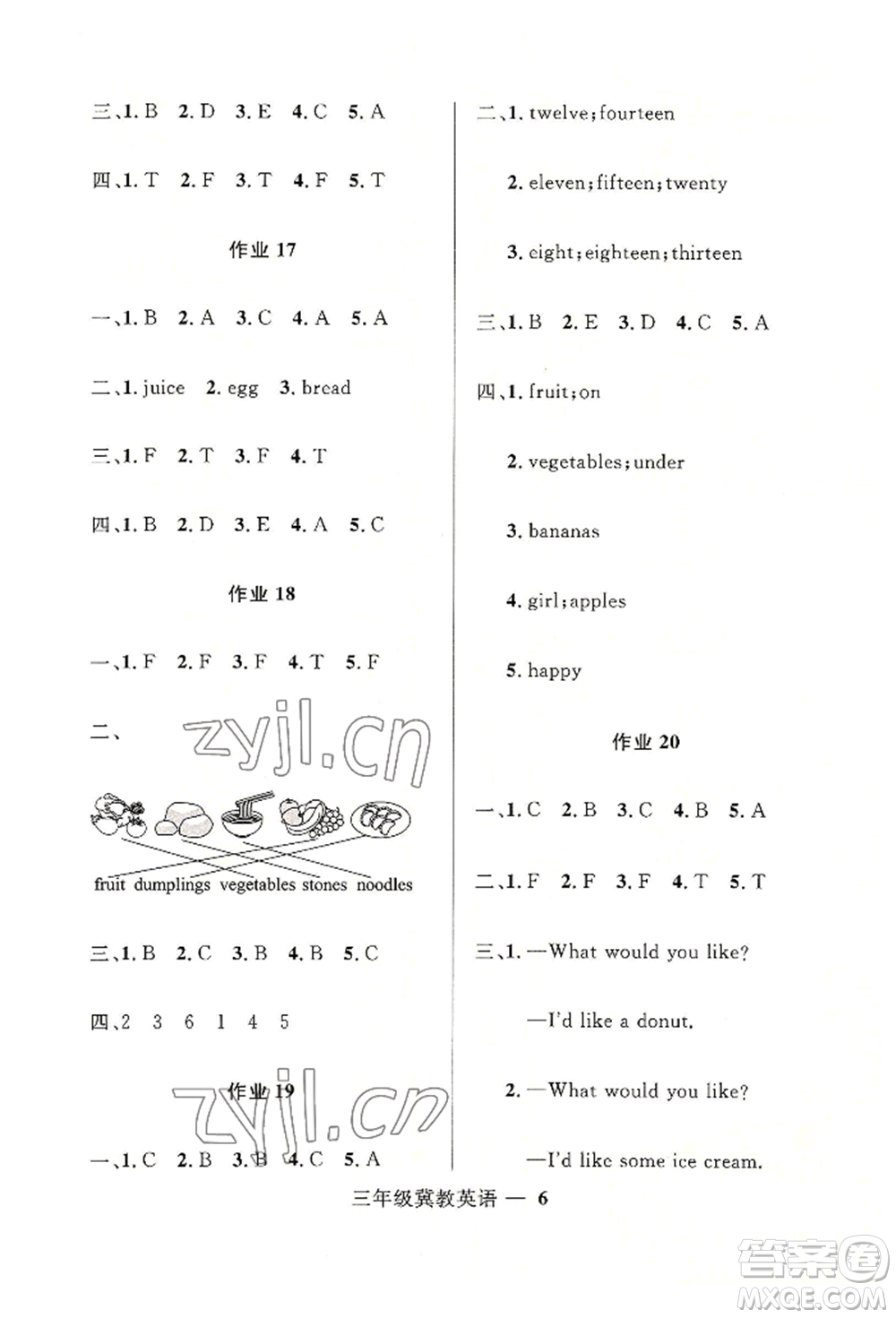 三、1. B　2. D　3. E　4. C　5. A

四、1. T　2. F　3. T　4. F　5. T

作业 17

一、1. B　2. A　3. C　4. A　5. A

二、1. juice　2. egg　3. bread

三、1. F　2. T　3. F　4. T

四、1. B　2. D　3. E　4. A　5. C

作业 18

一、1. F　2. F　3. F　4. T　5. F

二、

zyjl.cn

fruit dumplings vegetables stones noodles

三、1. B　2. C　3. B　4. B　5. C

四、2　3　6　1　4　5

作业 19

zyjl.cn

一、1. C　2. B　3. B　4. C　5. A

二、1. twelve; fourteen

2. eleven; fifteen; twenty

3. eight; eighteen; thirteen

三、1. B　2. E　3. D　4. C　5. A

四、1. fruit; on

2. vegetables; under

3. bananas

4. girl; apples

5. happy

作业 20

一、1. C　2. B　3. C　4. B　5. A

二、1. F　2. F　3. F　4. T　5. T

三、1. —What would you like?

—I'd like a donut.

2. —What would you like?

—I'd like some ice cream.

三年级冀教英语 — 6

答案圈
MXQE.COM